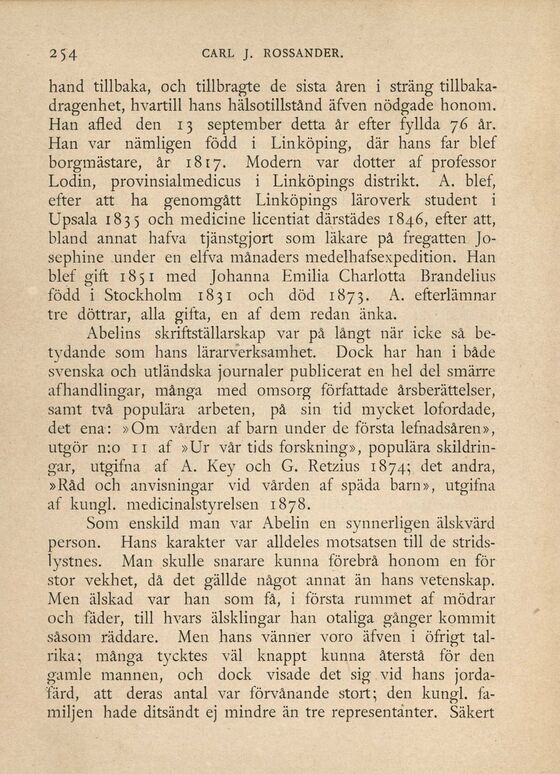 254 CARL J. ROSSANDER.

hand tillbaka, och tillbragte de sista åren i sträng tillbakadragenhet, hvartill hans hälsotillstånd äfven nödgade honom. Han afled den 13 september detta år efter fyllda 76 år. Han var nämligen född i Linköping, där hans far blef borgmästare, år 1817. Modern var dotter af professor Lodin, provinsialmedicus i Linköpings distrikt. A. blef, efter att ha genomgått Linköpings läroverk student i Upsala 1835 och medicine licentiat därstädes 1846, efter att, bland annat hafva tjänstgjort som läkare på fregatten Josephine under en elfva månaders medelhafsexpedition. Han blef gift 1851 med Johanna Emilia Charlotta Brandelius född i Stockholm 1831 och död 1873. A. efterlämnar tre döttrar, alla gifta, en af dem redan änka.

Abelins skriftställarskap var på långt när icke så betydande som hans lärarverksamhet. Dock har han i både svenska och utländska journaler publicerat en hel del smärre afhandlingar, många med omsorg författade årsberättelser, samt två populära arbeten, på sin tid mycket lofordade, det ena: »Om vården af barn under de första lefnadsåren», utgör n:o 11 af »Ur vår tids forskning», populära skildringar, utgifna af A. Key och G. Retzius 1874; det andra, »Råd och anvisningar vid vården af späda barn», utgifna af kungl. medicinalstyrelsen 1878.

Som enskild man var Abelin en synnerligen älskvärd person. Hans karakter var alldeles motsatsen till de stridslystnes. Man skulle snarare kunna förebrå honom en för stor vekhet, då det gällde något annat än hans vetenskap. Men älskad var han som få, i första rummet af mödrar och fäder, till hvars älsklingar han otaliga gånger kommit såsom räddare. Men hans vänner voro äfven i öfrigt talrika; många tycktes väl knappt kunna återstå för den gamle mannen, och dock visade det sig vid hans jordafärd, att deras antal var förvånande stort; den kungl. familjen hade ditsändt ej mindre än tre representanter. Säkert